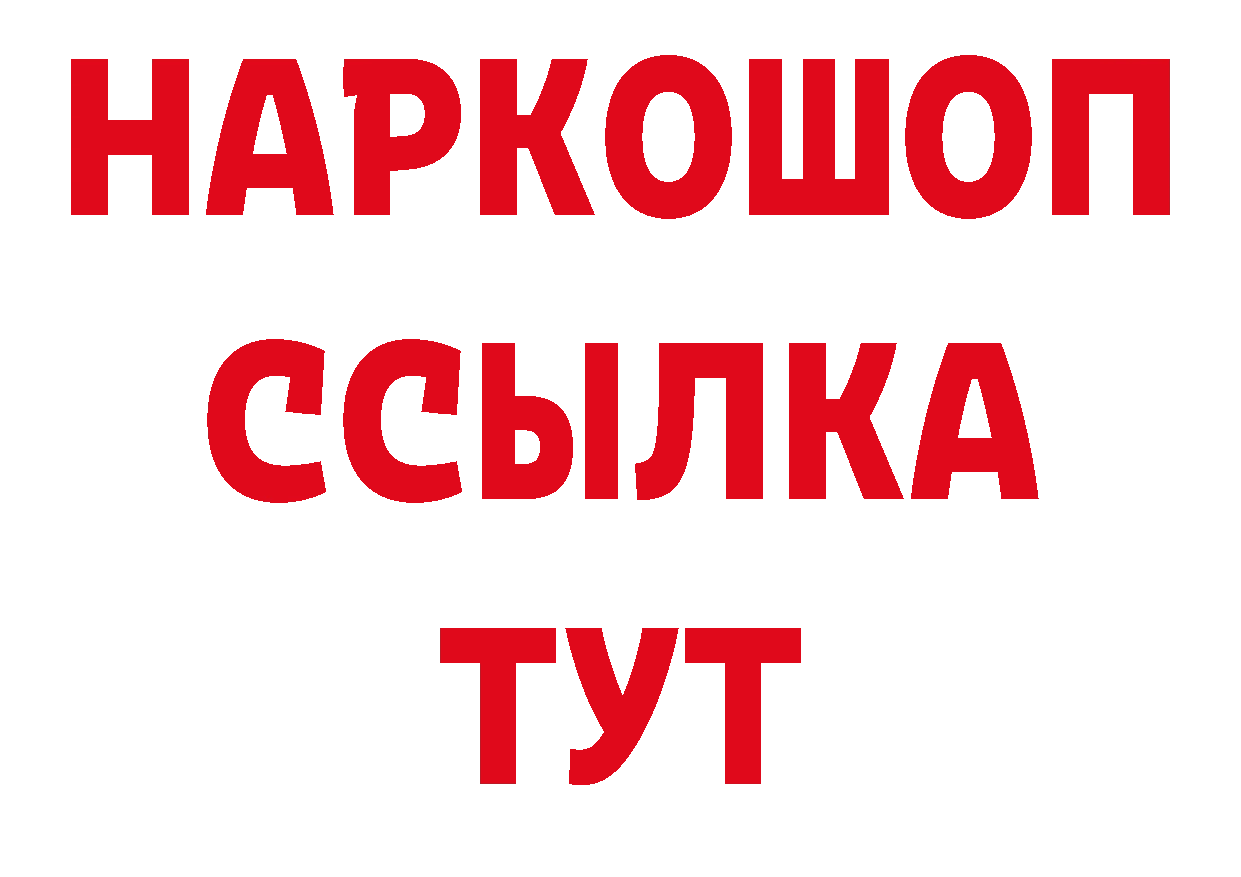 НАРКОШОП
ССЫЛКА
ТУТ